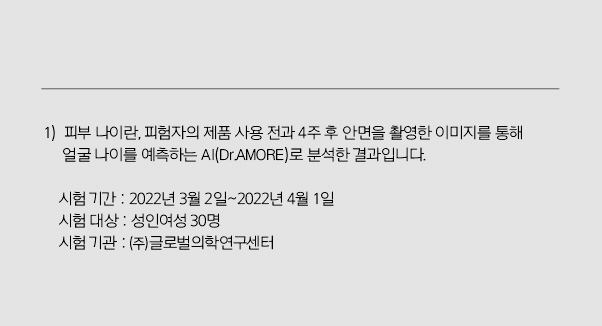 1) 피부 나이란, 피험자의 제품 사용 전과 4주 후 안면을 촬영한 이미지를 통해 얼굴 나이를 예측하는 AI(Dr.AMORE)로 분석한 결과입니다.

시험 기간 : 2022년 3월 2일~2022년 4월 1일
시험 대상 : 성인여성 30명
시험 기관 : (주)글로벌의학연구센터